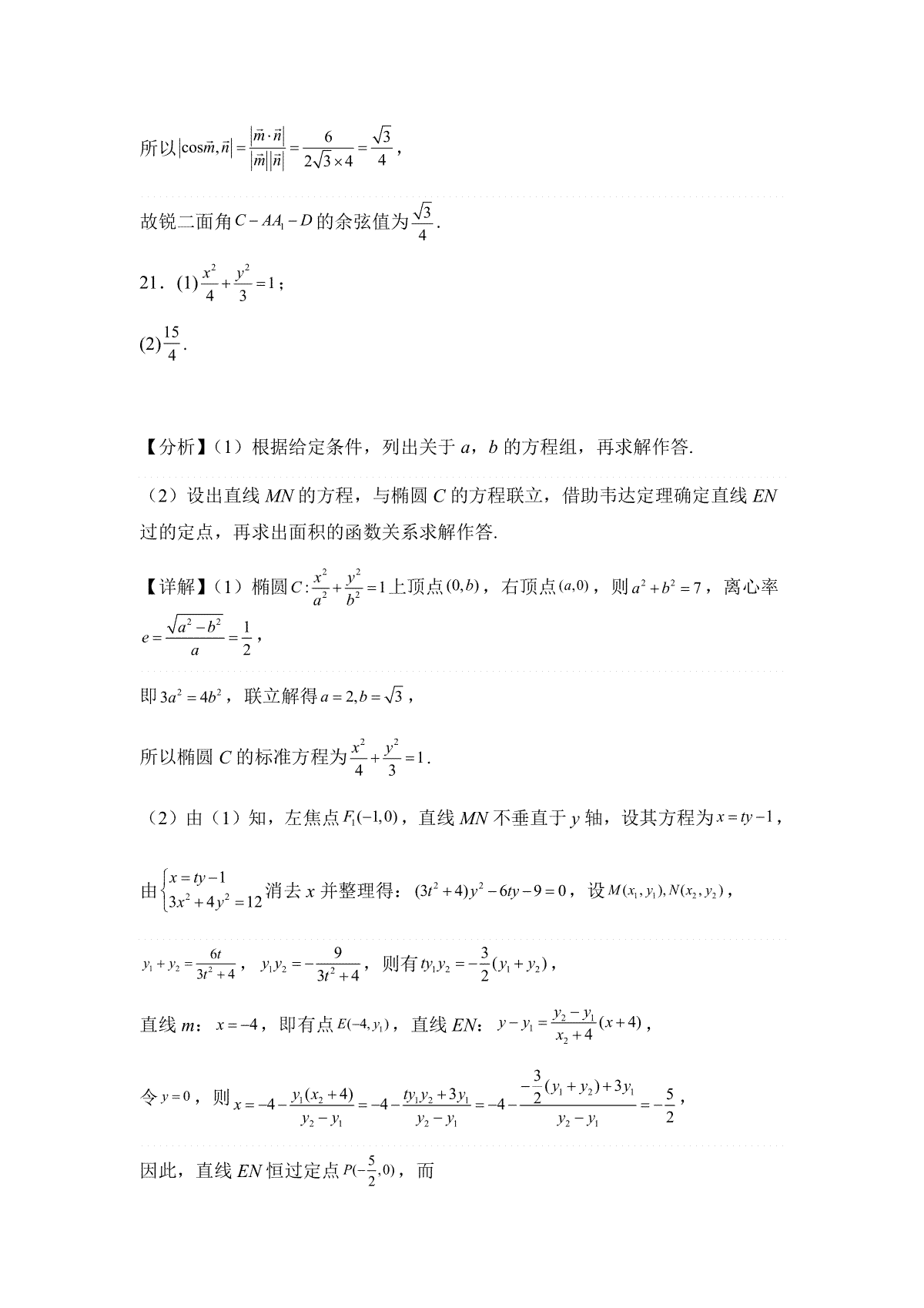 所以$|\cos\vec{m},\vec{n}|=\frac{|\vec{m}\cdot\vec{n}|}{|\vec{m}||\vec{n}|}=\frac{6}{2\sqrt{3}\times 4}=\frac{\sqrt{3}}{4}$，

故锐二面角$C-AA_1-D$的余弦值为$\frac{\sqrt{3}}{4}$.

21．(1)$\frac{x^2}{4}+\frac{y^2}{3}=1$；

(2)$\frac{15}{4}$.

【分析】(1）根据给定条件，列出关于 $a$，$b$ 的方程组，再求解作答.

（2）设出直线 $MN$ 的方程，与椭圆 $C$ 的方程联立，借助韦达定理确定直线 $EN$ 过的定点，再求出面积的函数关系求解作答.

【详解】(1）椭圆$C:\frac{x^2}{a^2}+\frac{y^2}{b^2}=1$上顶点$(0,b)$，右顶点$(a,0)$，则$a^2+b^2=7$，离心率$e=\frac{\sqrt{a^2-b^2}}{a}=\frac{1}{2}$，

即$3a^2=4b^2$，联立解得$a=2,b=\sqrt{3}$，

所以椭圆 $C$ 的标准方程为$\frac{x^2}{4}+\frac{y^2}{3}=1$.

（2）由（1）知，左焦点$F_1(-1,0)$，直线 $MN$ 不垂直于 $y$ 轴，设其方程为$x=ty-1$，

由$\begin{cases}x=ty-1\\3x^2+4y^2=12\end{cases}$消去 $x$ 并整理得：$(3t^2+4)y^2-6ty-9=0$，设$M(x_1,y_1),N(x_2,y_2)$，

$y_1+y_2=\frac{6t}{3t^2+4}$，$y_1y_2=-\frac{9}{3t^2+4}$，则有$ty_1y_2=-\frac{3}{2}(y_1+y_2)$，

直线 $m$：$x=-4$，即有点$E(-4,y_1)$，直线 $EN$：$y-y_1=\frac{y_2-y_1}{x_2+4}(x+4)$，

令$y=0$，则$x=-4-\frac{y_1(x_2+4)}{y_2-y_1}=-4-\frac{ty_1y_2+3y_1}{y_2-y_1}=-4-\frac{-\frac{3}{2}(y_1+y_2)+3y_1}{y_2-y_1}=-\frac{5}{2}$，

因此，直线 $EN$ 恒过定点$P(-\frac{5}{2},0)$，而